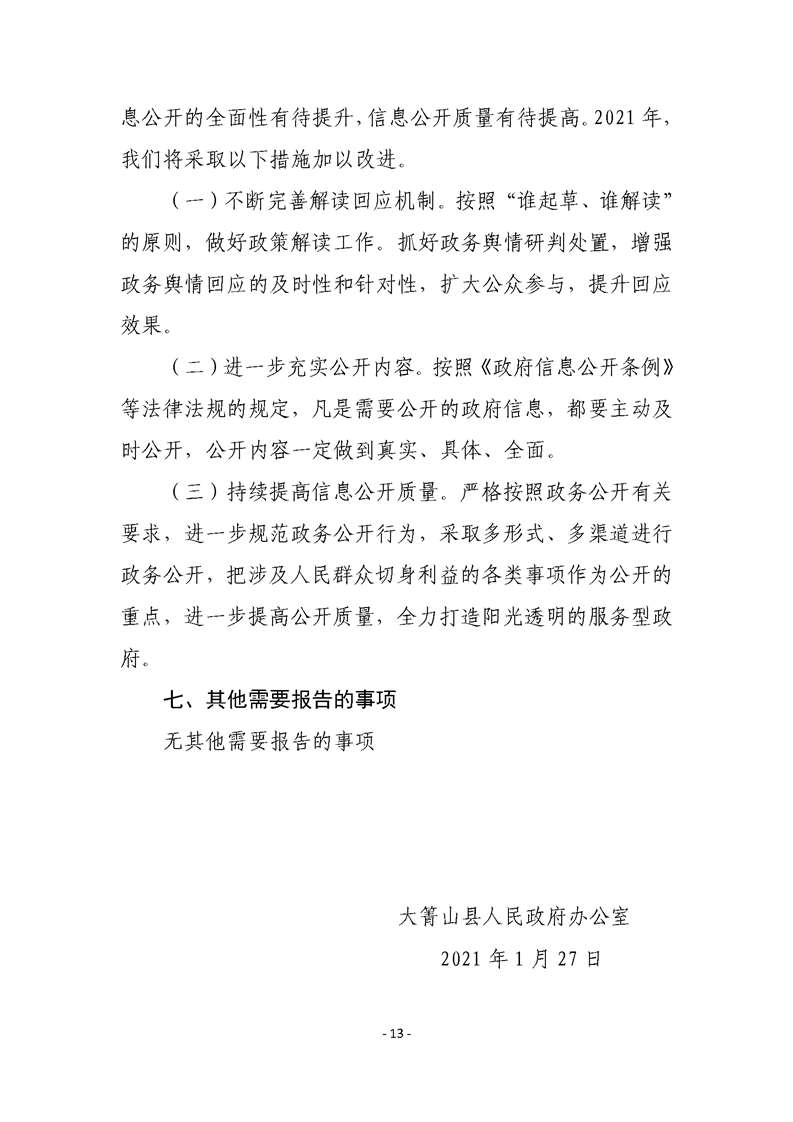 息公开的全面性有待提升，信息公开质量有待提高。2021 年，我们将采取以下措施加以改进。

（一）不断完善解读回应机制。按照“谁起草、谁解读”的原则，做好政策解读工作。抓好政务舆情研判处置，增强政务舆情回应的及时性和针对性，扩大公众参与，提升回应效果。

（二）进一步充实公开内容。按照《政府信息公开条例》等法律法规的规定，凡是需要公开的政府信息，都要主动及时公开，公开内容一定做到真实、具体、全面。

（三）持续提高信息公开质量。严格按照政务公开有关要求，进一步规范政务公开行为，采取多形式、多渠道进行政务公开，把涉及人民群众切身利益的各类事项作为公开的重点，进一步提高公开质量，全力打造阳光透明的服务型政府。

七、其他需要报告的事项

无其他需要报告的事项

大箐山县人民政府办公室

2021 年 1 月 27 日

- 13 -